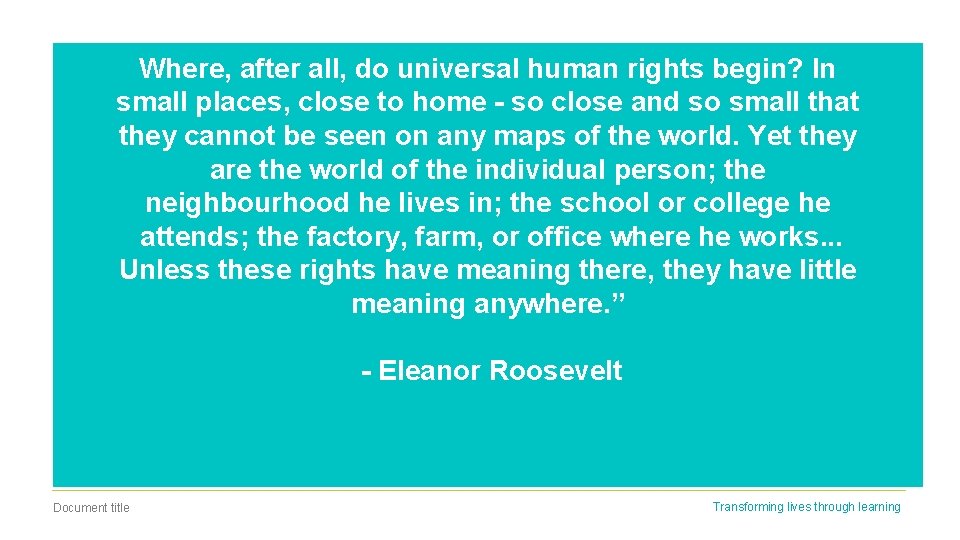 Where, after all, do universal human rights begin? In small places, close to home - so close and so small that they cannot be seen on any maps of the world. Yet they are the world of the individual person; the neighbourhood he lives in; the school or college he attends; the factory, farm, or office where he works... Unless these rights have meaning there, they have little meaning anywhere.”

- Eleanor Roosevelt

Document title

Transforming lives through learning